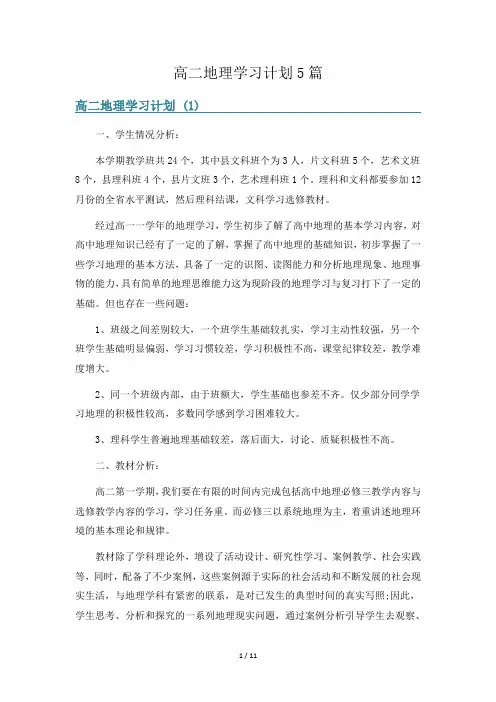 高二地理学习计划5篇

高二地理学习计划（1）

一、学生情况分析：

本学期教学班共24个，其中县文科班个为3人，片文科班5个，艺术文班8个，县理科班4个，县片文班3个，艺术理科班1个。理科和文科都要参加12月份的全省水平测试，然后理科结课，文科学习选修教材。

经过高一一学年的地理学习，学生初步了解了高中地理的基本学习内容，对高中地理知识已经有了一定的了解，掌握了高中地理的基础知识，初步掌握了一些学习地理的基本方法，具备了一定的识图、读图能力和分析地理现象、地理事物的能力，具有简单的地理思维能力这为现阶段的地理学习与复习打下了一定的基础。但也存在一些问题：

1、班级之间差别较大，一个班学生基础较扎实，学习主动性较强，另一个班学生基础明显偏弱，学习习惯较差，学习积极性不高，课堂纪律较差，教学难度增大。

2、同一个班级内部，由于班额大，学生基础也参差不齐。仅少部分同学学习地理的积极性较高，多数同学感到学习困难较大。

3、理科学生普遍地理基础较差，落后面大，讨论、质疑积极性不高。

二、教材分析：

高二第一学期，我们要在有限的时间内完成包括高中地理必修三教学内容与选修教学内容的学习，学习任务重。而必修三以系统地理为主，着重讲述地理环境的基本理论和规律。

教材除了学科理论外，增设了活动设计、研究性学习、案例教学、社会实践等，同时，配备了不少案例，这些案例源于实际的社会活动和不断发展的社会现实生活，与地理学科有紧密的联系，是对已发生的典型时间的真实写照;因此，学生思考、分析和探究的一系列地理现实问题，通过案例分析引导学生去观察、

1 / 11